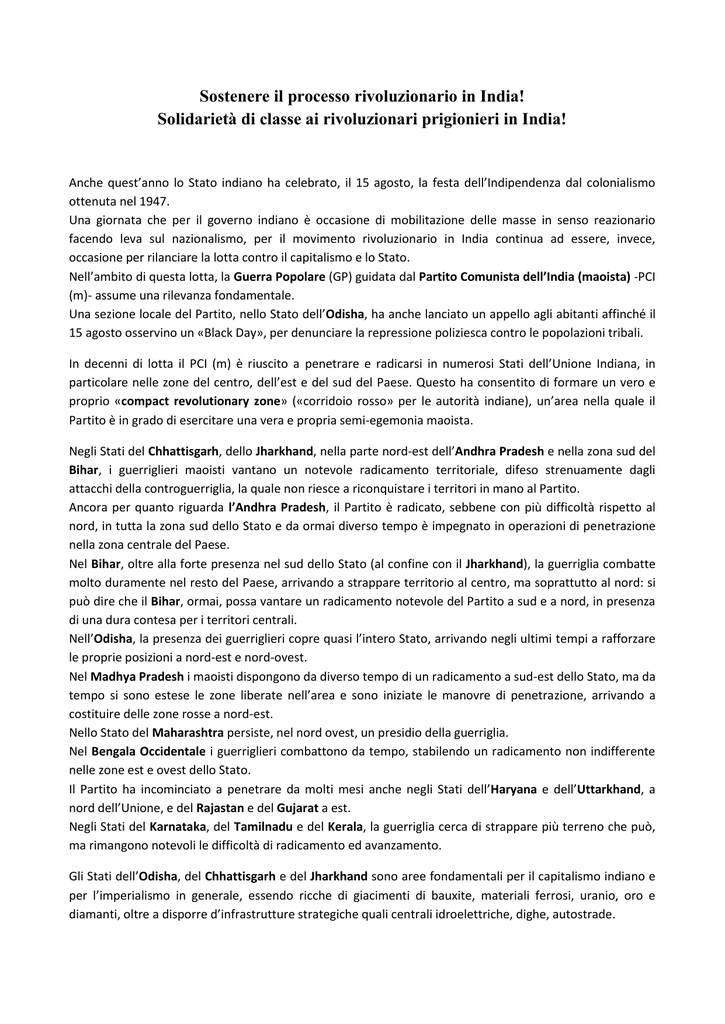 Sostenere il processo rivoluzionario in India!
Solidarietà di classe ai rivoluzionari prigionieri in India!

Anche quest'anno lo Stato indiano ha celebrato, il 15 agosto, la festa dell'Indipendenza dal colonialismo ottenuta nel 1947.
Una giornata che per il governo indiano è occasione di mobilitazione delle masse in senso reazionario facendo leva sul nazionalismo, per il movimento rivoluzionario in India continua ad essere, invece, occasione per rilanciare la lotta contro il capitalismo e lo Stato.
Nell'ambito di questa lotta, la Guerra Popolare (GP) guidata dal Partito Comunista dell'India (maoista) -PCI (m)- assume una rilevanza fondamentale.
Una sezione locale del Partito, nello Stato dell'Odisha, ha anche lanciato un appello agli abitanti affinché il 15 agosto osservino un «Black Day», per denunciare la repressione poliziesca contro le popolazioni tribali.

In decenni di lotta il PCI (m) è riuscito a penetrare e radicarsi in numerosi Stati dell'Unione Indiana, in particolare nelle zone del centro, dell'est e del sud del Paese. Questo ha consentito di formare un vero e proprio «compact revolutionary zone» («corridoio rosso» per le autorità indiane), un'area nella quale il Partito è in grado di esercitare una vera e propria semi-egemonia maoista.

Negli Stati del Chhattisgarh, dello Jharkhand, nella parte nord-est dell'Andhra Pradesh e nella zona sud del Bihar, i guerriglieri maoisti vantano un notevole radicamento territoriale, difeso strenuamente dagli attacchi della controguerriglia, la quale non riesce a riconquistare i territori in mano al Partito.
Ancora per quanto riguarda l'Andhra Pradesh, il Partito è radicato, sebbene con più difficoltà rispetto al nord, in tutta la zona sud dello Stato e da ormai diverso tempo è impegnato in operazioni di penetrazione nella zona centrale del Paese.
Nel Bihar, oltre alla forte presenza nel sud dello Stato (al confine con il Jharkhand), la guerriglia combatte molto duramente nel resto del Paese, arrivando a strappare territorio al centro, ma soprattutto al nord: si può dire che il Bihar, ormai, possa vantare un radicamento notevole del Partito a sud e a nord, in presenza di una dura contesa per i territori centrali.
Nell'Odisha, la presenza dei guerriglieri copre quasi l'intero Stato, arrivando negli ultimi tempi a rafforzare le proprie posizioni a nord-est e nord-ovest.
Nel Madhya Pradesh i maoisti dispongono da diverso tempo di un radicamento a sud-est dello Stato, ma da tempo si sono estese le zone liberate nell'area e sono iniziate le manovre di penetrazione, arrivando a costituire delle zone rosse a nord-est.
Nello Stato del Maharashtra persiste, nel nord ovest, un presidio della guerriglia.
Nel Bengala Occidentale i guerriglieri combattono da tempo, stabilendo un radicamento non indifferente nelle zone est e ovest dello Stato.
Il Partito ha incominciato a penetrare da molti mesi anche negli Stati dell'Haryana e dell'Uttarkhand, a nord dell'Unione, e del Rajastan e del Gujarat a est.
Negli Stati del Karnataka, del Tamilnadu e del Kerala, la guerriglia cerca di strappare più terreno che può, ma rimangono notevoli le difficoltà di radicamento ed avanzamento.

Gli Stati dell'Odisha, del Chhattisgarh e del Jharkhand sono aree fondamentali per il capitalismo indiano e per l'imperialismo in generale, essendo ricche di giacimenti di bauxite, materiali ferrosi, uranio, oro e diamanti, oltre a disporre d'infrastrutture strategiche quali centrali idroelettriche, dighe, autostrade.